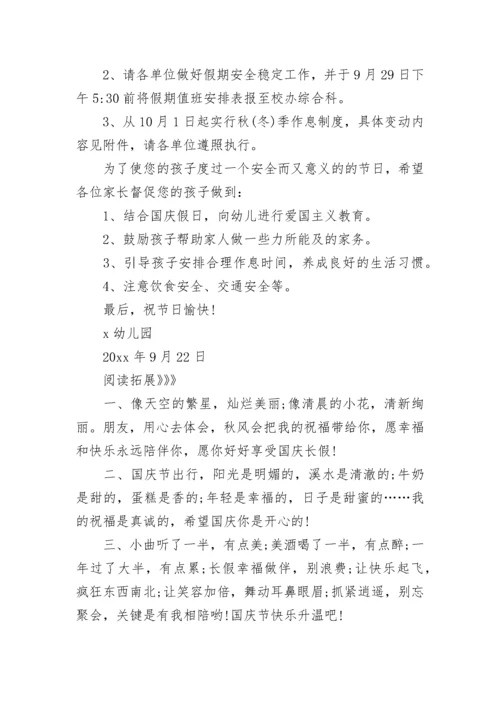 2、请各单位做好假期安全稳定工作，并于9月29日下午5:30前将假期值班安排表报至校办综合科。

3、从10月1日起实行秋(冬)季作息制度，具体变动内容见附件，请各单位遵照执行。

为了使您的孩子度过一个安全而又意义的的节日，希望各位家长督促您的孩子做到：

1、结合国庆假日，向幼儿进行爱国主义教育。

2、鼓励孩子帮助家人做一些力所能及的家务。

3、引导孩子安排合理作息时间，养成良好的生活习惯。

4、注意饮食安全、交通安全等。

最后，祝节日愉快!

x幼儿园

20xx年9月22日

阅读拓展》》》

一、像天空的繁星，灿烂美丽;像清晨的小花，清新绚丽。朋友，用心去体会，秋风会把我的祝福带给你，愿幸福和快乐永远陪伴你，愿你好好享受国庆长假!

二、国庆节出行，阳光是明媚的，溪水是清澈的;牛奶是甜的，蛋糕是香的;年轻是幸福的，日子是甜蜜的……我的祝福是真诚的，希望国庆你是开心的!

三、小曲听了一半，有点美;美酒喝了一半，有点醉;一年过了大半，有点累;长假幸福做伴，别浪费;让快乐起飞，疯狂东西南北;让笑容加倍，舞动耳鼻眼眉;抓紧逍遥，别忘聚会，关键是有我相陪哟!国庆节快乐升温吧!